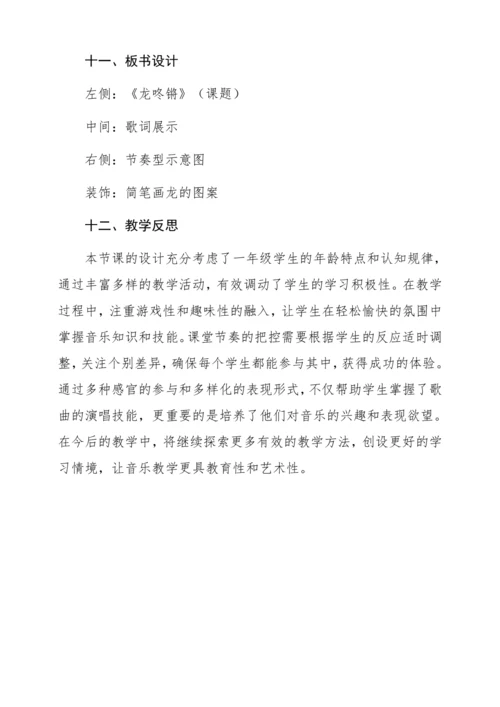 十一、板书设计

左侧：《龙咚锵》（课题）

中间：歌词展示

右侧：节奏型示意图

装饰：简笔画龙的图案

十二、教学反思

本节课的设计充分考虑了一年级学生的年龄特点和认知规律，通过丰富多样的教学活动，有效调动了学生的学习积极性。在教学过程中，注重游戏性和趣味性的融入，让学生在轻松愉快的氛围中掌握音乐知识和技能。课堂节奏的把控需要根据学生的反应适时调整，关注个别差异，确保每个学生都能参与其中，获得成功的体验。通过多种感官的参与和多样化的表现形式，不仅帮助学生掌握了歌曲的演唱技能，更重要的是培养了他们对音乐的兴趣和表现欲望。在今后的教学中，将继续探索更多有效的教学方法，创设更好的学习情境，让音乐教学更具教育性和艺术性。